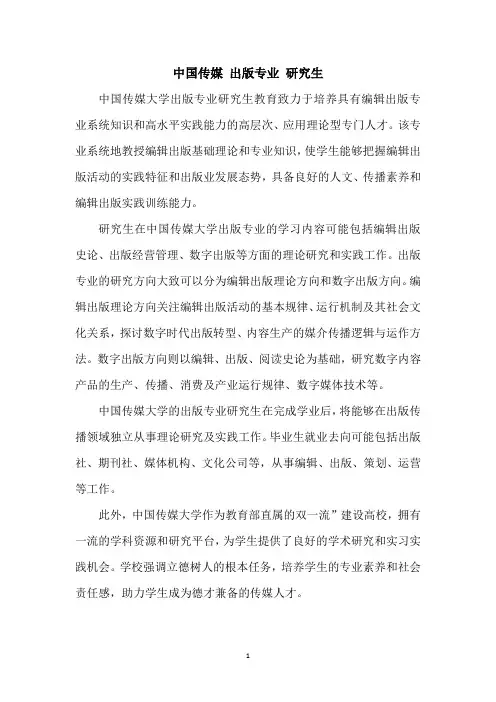 中国传媒 出版专业 研究生

中国传媒大学出版专业研究生教育致力于培养具有编辑出版专业系统知识和高水平实践能力的高层次、应用理论型专门人才。该专业系统地教授编辑出版基础理论和专业知识，使学生能够把握编辑出版活动的实践特征和出版业发展态势，具备良好的人文、传播素养和编辑出版实践训练能力。

研究生在中国传媒大学出版专业的学习内容可能包括编辑出版史论、出版经营管理、数字出版等方面的理论研究和实践工作。出版专业的研究方向大致可以分为编辑出版理论方向和数字出版方向。编辑出版理论方向关注编辑出版活动的基本规律、运行机制及其社会文化关系，探讨数字时代出版转型、内容生产的媒介传播逻辑与运作方法。数字出版方向则以编辑、出版、阅读史论为基础，研究数字内容产品的生产、传播、消费及产业运行规律、数字媒体技术等。

中国传媒大学的出版专业研究生在完成学业后，将能够在出版传播领域独立从事理论研究及实践工作。毕业生就业去向可能包括出版社、期刊社、媒体机构、文化公司等，从事编辑、出版、策划、运营等工作。

此外，中国传媒大学作为教育部直属的双一流”建设高校，拥有一流的学科资源和研究平台，为学生提供了良好的学术研究和实习实践机会。学校强调立德树人的根本任务，培养学生的专业素养和社会责任感，助力学生成为德才兼备的传媒人才。

1